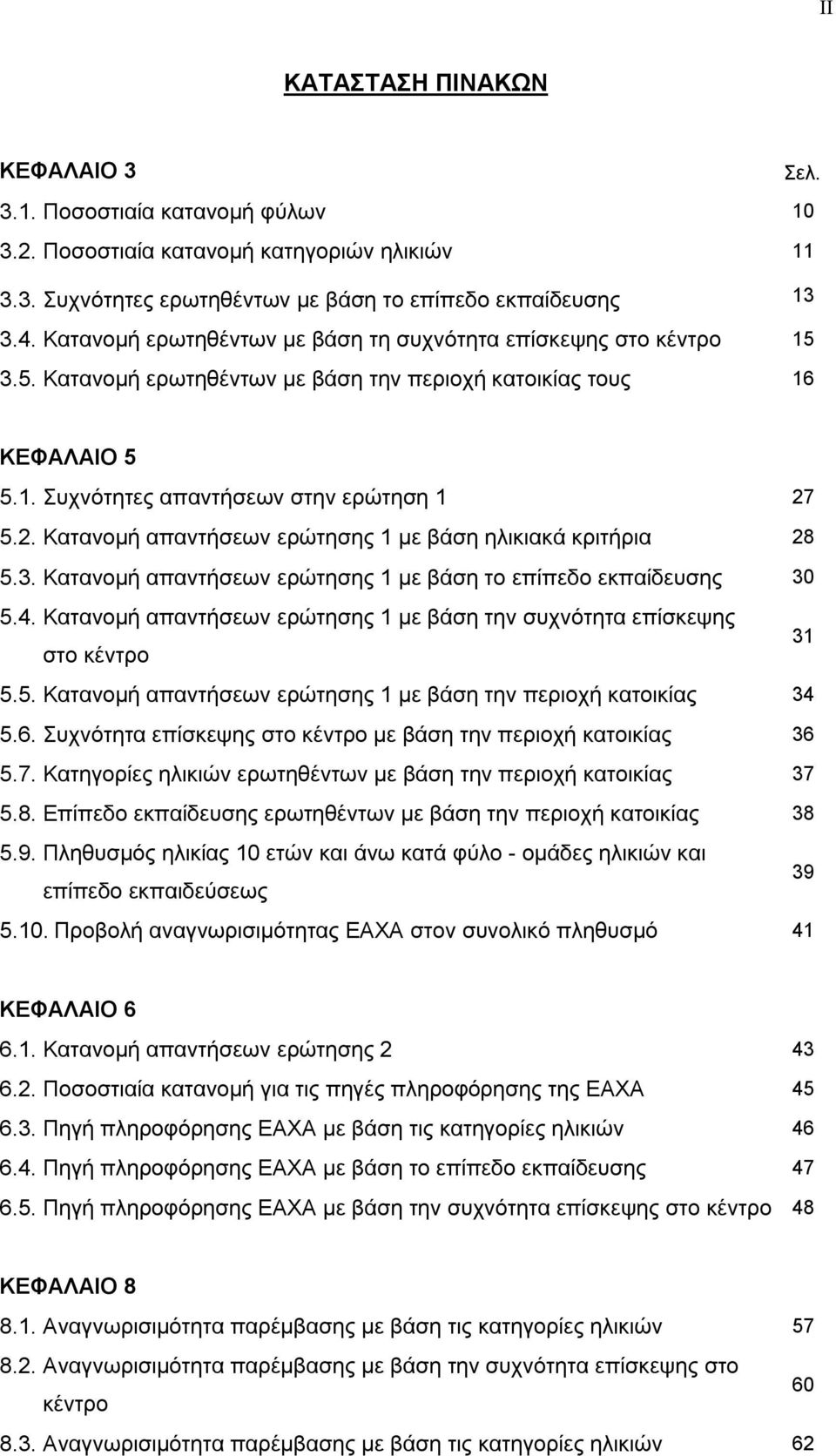 II

ΚΑΤΑΣΤΑΣΗ ΠΙΝΑΚΩΝ

ΚΕΦΑΛΑΙΟ 3 Σελ.
3.1. Ποσοστιαία κατανομή φύλων 10
3.2. Ποσοστιαία κατανομή κατηγοριών ηλικιών 11
3.3. Συχνότητες ερωτηθέντων με βάση το επίπεδο εκπαίδευσης 13
3.4. Κατανομή ερωτηθέντων με βάση τη συχνότητα επίσκεψης στο κέντρο 15
3.5. Κατανομή ερωτηθέντων με βάση την περιοχή κατοικίας τους 16

ΚΕΦΑΛΑΙΟ 5
5.1. Συχνότητες απαντήσεων στην ερώτηση 1 27
5.2. Κατανομή απαντήσεων ερώτησης 1 με βάση ηλικιακά κριτήρια 28
5.3. Κατανομή απαντήσεων ερώτησης 1 με βάση το επίπεδο εκπαίδευσης 30
5.4. Κατανομή απαντήσεων ερώτησης 1 με βάση την συχνότητα επίσκεψης στο κέντρο 31
5.5. Κατανομή απαντήσεων ερώτησης 1 με βάση την περιοχή κατοικίας 34
5.6. Συχνότητα επίσκεψης στο κέντρο με βάση την περιοχή κατοικίας 36
5.7. Κατηγορίες ηλικιών ερωτηθέντων με βάση την περιοχή κατοικίας 37
5.8. Επίπεδο εκπαίδευσης ερωτηθέντων με βάση την περιοχή κατοικίας 38
5.9. Πληθυσμός ηλικίας 10 ετών και άνω κατά φύλο - ομάδες ηλικιών και επίπεδο εκπαιδεύσεως 39
5.10. Προβολή αναγνωρισιμότητας ΕΑΧΑ στον συνολικό πληθυσμό 41

ΚΕΦΑΛΑΙΟ 6
6.1. Κατανομή απαντήσεων ερώτησης 2 43
6.2. Ποσοστιαία κατανομή για τις πηγές πληροφόρησης της ΕΑΧΑ 45
6.3. Πηγή πληροφόρησης ΕΑΧΑ με βάση τις κατηγορίες ηλικιών 46
6.4. Πηγή πληροφόρησης ΕΑΧΑ με βάση το επίπεδο εκπαίδευσης 47
6.5. Πηγή πληροφόρησης ΕΑΧΑ με βάση την συχνότητα επίσκεψης στο κέντρο 48

ΚΕΦΑΛΑΙΟ 8
8.1. Αναγνωρισιμότητα παρέμβασης με βάση τις κατηγορίες ηλικιών 57
8.2. Αναγνωρισιμότητα παρέμβασης με βάση την συχνότητα επίσκεψης στο κέντρο 60
8.3. Αναγνωρισιμότητα παρέμβασης με βάση τις κατηγορίες ηλικιών 62